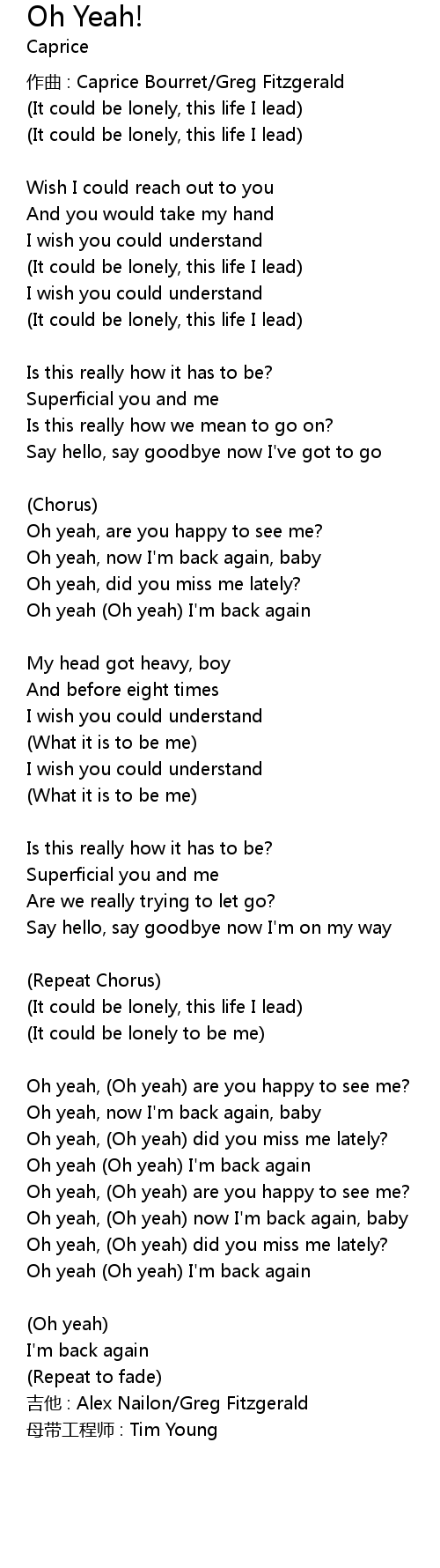 Oh Yeah!
Caprice

作曲 : Caprice Bourret/Greg Fitzgerald
(It could be lonely, this life I lead)
(It could be lonely, this life I lead)

Wish I could reach out to you
And you would take my hand
I wish you could understand
(It could be lonely, this life I lead)
I wish you could understand
(It could be lonely, this life I lead)

Is this really how it has to be?
Superficial you and me
Is this really how we mean to go on?
Say hello, say goodbye now I've got to go

(Chorus)
Oh yeah, are you happy to see me?
Oh yeah, now I'm back again, baby
Oh yeah, did you miss me lately?
Oh yeah (Oh yeah) I'm back again

My head got heavy, boy
And before eight times
I wish you could understand
(What it is to be me)
I wish you could understand
(What it is to be me)

Is this really how it has to be?
Superficial you and me
Are we really trying to let go?
Say hello, say goodbye now I'm on my way

(Repeat Chorus)
(It could be lonely, this life I lead)
(It could be lonely to be me)

Oh yeah, (Oh yeah) are you happy to see me?
Oh yeah, now I'm back again, baby
Oh yeah, (Oh yeah) did you miss me lately?
Oh yeah (Oh yeah) I'm back again
Oh yeah, (Oh yeah) are you happy to see me?
Oh yeah, (Oh yeah) now I'm back again, baby
Oh yeah, (Oh yeah) did you miss me lately?
Oh yeah (Oh yeah) I'm back again

(Oh yeah)
I'm back again
(Repeat to fade)
吉他 : Alex Nailon/Greg Fitzgerald
母带工程师 : Tim Young